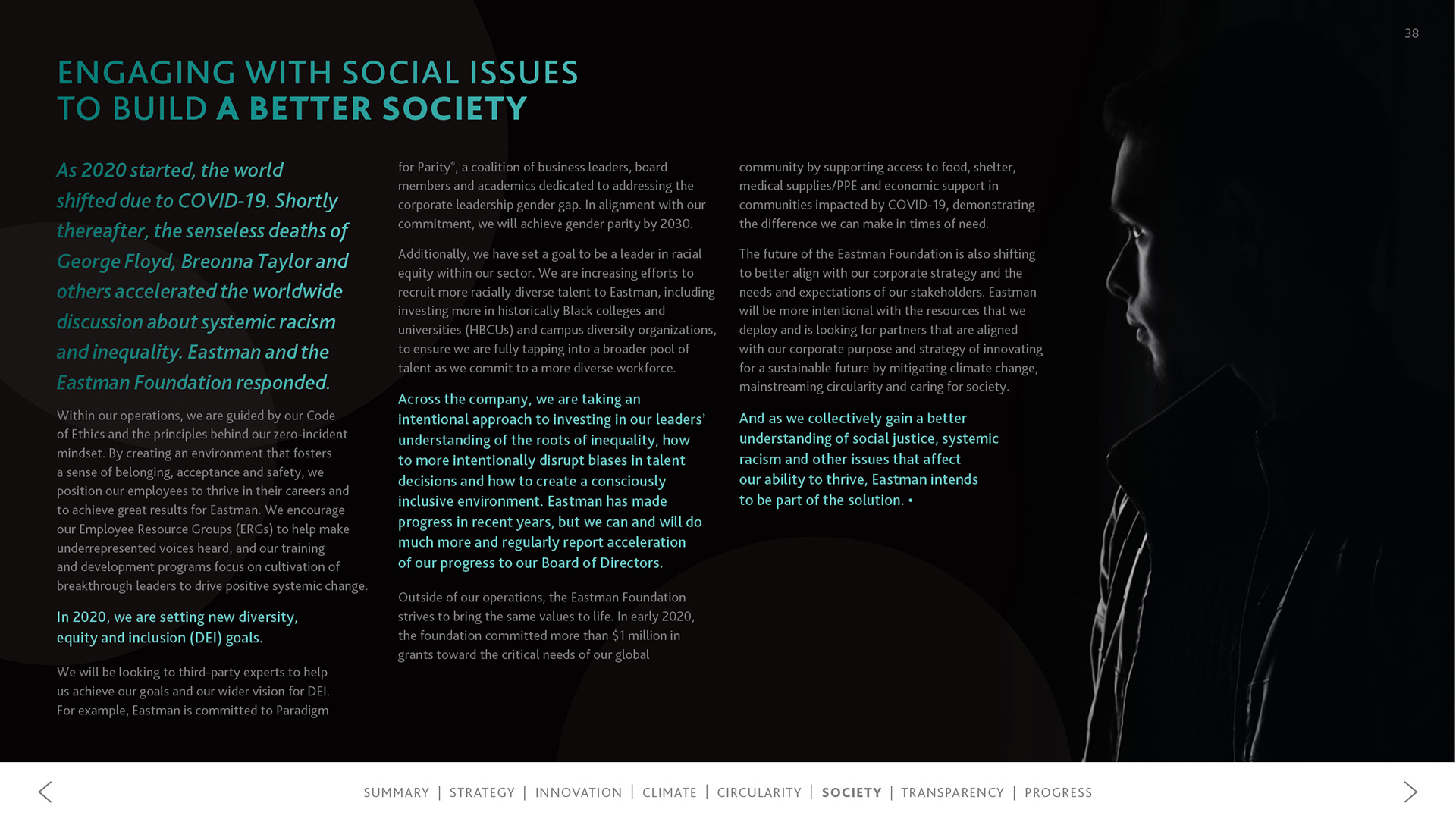 38

ENGAGING WITH SOCIAL ISSUES TO BUILD A BETTER SOCIETY

As 2020 started, the world shifted due to COVID-19. Shortly thereafter, the senseless deaths of George Floyd, Breonna Taylor and others accelerated the worldwide discussion about systemic racism and inequality. Eastman and the Eastman Foundation responded.

Within our operations, we are guided by our Code of Ethics and the principles behind our zero-incident mindset. By creating an environment that fosters a sense of belonging, acceptance and safety, we position our employees to thrive in their careers and to achieve great results for Eastman. We encourage our Employee Resource Groups (ERGs) to help make underrepresented voices heard, and our training and development programs focus on cultivation of breakthrough leaders to drive positive systemic change.

In 2020, we are setting new diversity, equity and inclusion (DEI) goals.

We will be looking to third-party experts to help us achieve our goals and our wider vision for DEI. For example, Eastman is committed to Paradigm for Parity®, a coalition of business leaders, board members and academics dedicated to addressing the corporate leadership gender gap. In alignment with our commitment, we will achieve gender parity by 2030.

Additionally, we have set a goal to be a leader in racial equity within our sector. We are increasing efforts to recruit more racially diverse talent to Eastman, including investing more in historically Black colleges and universities (HBCUs) and campus diversity organizations, to ensure we are fully tapping into a broader pool of talent as we commit to a more diverse workforce.

Across the company, we are taking an intentional approach to investing in our leaders' understanding of the roots of inequality, how to more intentionally disrupt biases in talent decisions and how to create a consciously inclusive environment. Eastman has made progress in recent years, but we can and will do much more and regularly report acceleration of our progress to our Board of Directors.

Outside of our operations, the Eastman Foundation strives to bring the same values to life. In early 2020, the foundation committed more than $1 million in grants toward the critical needs of our global community by supporting access to food, shelter, medical supplies/PPE and economic support in communities impacted by COVID-19, demonstrating the difference we can make in times of need.

The future of the Eastman Foundation is also shifting to better align with our corporate strategy and the needs and expectations of our stakeholders. Eastman will be more intentional with the resources that we deploy and is looking for partners that are aligned with our corporate purpose and strategy of innovating for a sustainable future by mitigating climate change, mainstreaming circularity and caring for society.

And as we collectively gain a better understanding of social justice, systemic racism and other issues that affect our ability to thrive, Eastman intends to be part of the solution. •

SUMMARY | STRATEGY | INNOVATION | CLIMATE | CIRCULARITY | SOCIETY | TRANSPARENCY | PROGRESS